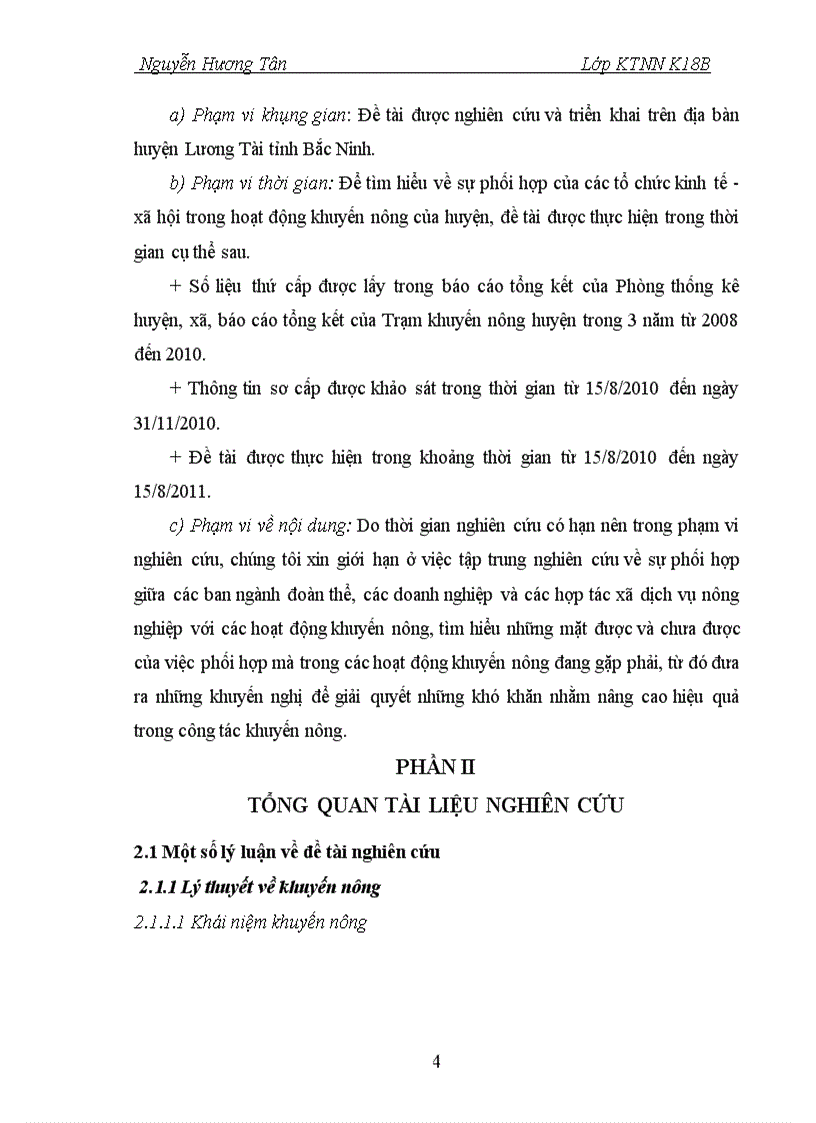 Nguyễn Hương Tân Lớp KTNN K18B

a) Phạm vi khụng gian: Đề tài được nghiên cứu và triển khai trên địa bàn huyện Lương Tài tỉnh Bắc Ninh.

b) Phạm vi thời gian: Để tìm hiểu về sự phối hợp của các tổ chức kinh tế - xã hội trong hoạt động khuyến nông của huyện, đề tài được thực hiện trong thời gian cụ thể sau.

+ Số liệu thứ cấp được lấy trong báo cáo tổng kết của Phòng thống kê huyện, xã, báo cáo tổng kết của Trạm khuyến nông huyện trong 3 năm từ 2008 đến 2010.

+ Thông tin sơ cấp được khảo sát trong thời gian từ 15/8/2010 đến ngày 31/11/2010.

+ Đề tài được thực hiện trong khoảng thời gian từ 15/8/2010 đến ngày 15/8/2011.

c) Phạm vi về nội dung: Do thời gian nghiên cứu có hạn nên trong phạm vi nghiên cứu, chúng tôi xin giới hạn ở việc tập trung nghiên cứu về sự phối hợp giữa các ban ngành đoàn thể, các doanh nghiệp và các hợp tác xã dịch vụ nông nghiệp với các hoạt động khuyến nông, tìm hiểu những mặt được và chưa được của việc phối hợp mà trong các hoạt động khuyến nông đang gặp phải, từ đó đưa ra những khuyến nghị để giải quyết những khó khăn nhằm nâng cao hiệu quả trong công tác khuyến nông.

PHẦN II

TỔNG QUAN TÀI LIỆU NGHIÊN CỨU

2.1 Một số lý luận về đề tài nghiên cứu

2.1.1 Lý thuyết về khuyến nông

2.1.1.1 Khái niệm khuyến nông

4